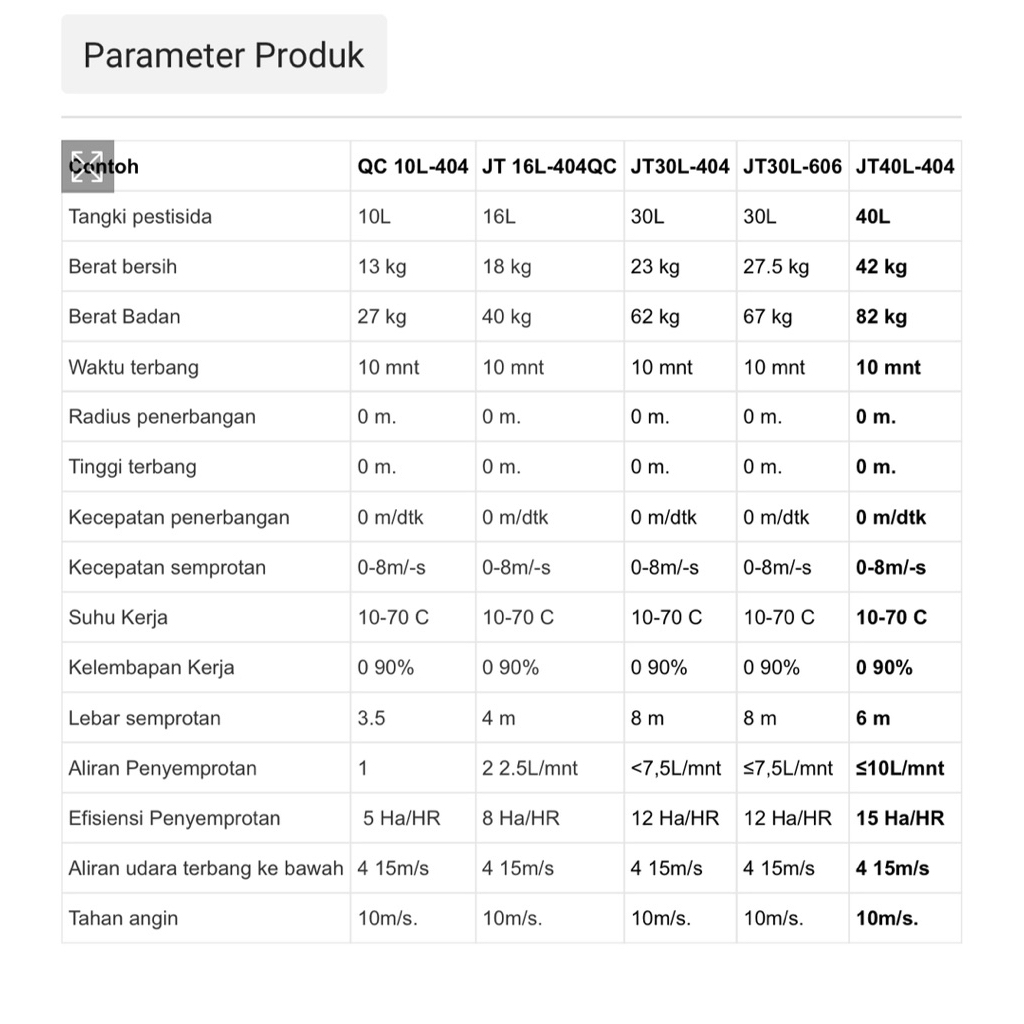 Parameter Produk

| Contoh | QC 10L-404 | JT 16L-404QC | JT30L-404 | JT30L-606 | JT40L-404 |
|---|---|---|---|---|---|
| Tangki pestisida | 10L | 16L | 30L | 30L | 40L |
| Berat bersih | 13 kg | 18 kg | 23 kg | 27.5 kg | 42 kg |
| Berat Badan | 27 kg | 40 kg | 62 kg | 67 kg | 82 kg |
| Waktu terbang | 10 mnt | 10 mnt | 10 mnt | 10 mnt | 10 mnt |
| Radius penerbangan | 0 m. | 0 m. | 0 m. | 0 m. | 0 m. |
| Tinggi terbang | 0 m. | 0 m. | 0 m. | 0 m. | 0 m. |
| Kecepatan penerbangan | 0 m/dtk | 0 m/dtk | 0 m/dtk | 0 m/dtk | 0 m/dtk |
| Kecepatan semprotan | 0-8m/-s | 0-8m/-s | 0-8m/-s | 0-8m/-s | 0-8m/-s |
| Suhu Kerja | 10-70 C | 10-70 C | 10-70 C | 10-70 C | 10-70 C |
| Kelembapan Kerja | 0 90% | 0 90% | 0 90% | 0 90% | 0 90% |
| Lebar semprotan | 3.5 | 4 m | 8 m | 8 m | 6 m |
| Aliran Penyemprotan | 1 | 2 2.5L/mnt | <7,5L/mnt | ≤7,5L/mnt | ≤10L/mnt |
| Efisiensi Penyemprotan | 5 Ha/HR | 8 Ha/HR | 12 Ha/HR | 12 Ha/HR | 15 Ha/HR |
| Aliran udara terbang ke bawah | 4 15m/s | 4 15m/s | 4 15m/s | 4 15m/s | 4 15m/s |
| Tahan angin | 10m/s. | 10m/s. | 10m/s. | 10m/s. | 10m/s. |